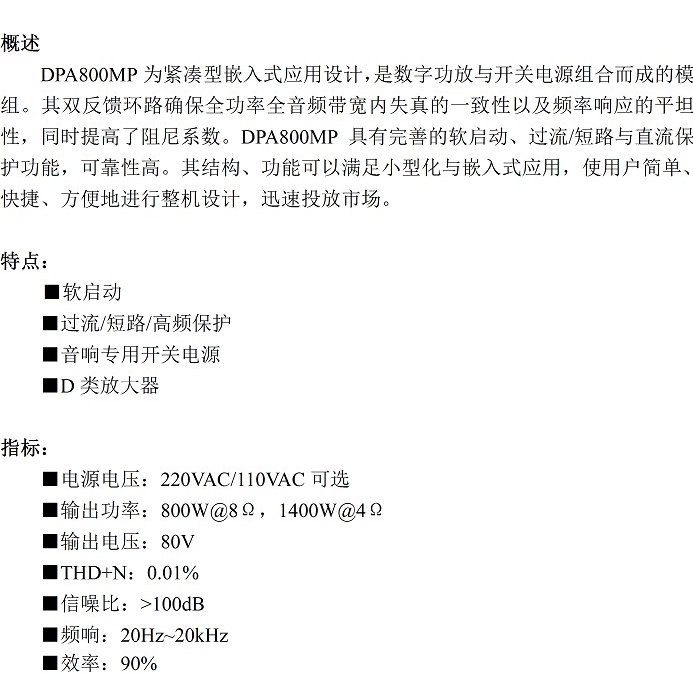 概述

DPA800MP 为紧凑型嵌入式应用设计，是数字功放与开关电源组合而成的模组。其双反馈环路确保全功率全音频带宽内失真的一致性以及频率响应的平坦性，同时提高了阻尼系数。DPA800MP 具有完善的软启动、过流/短路与直流保护功能，可靠性高。其结构、功能可以满足小型化与嵌入式应用，使用户简单、快捷、方便地进行整机设计，迅速投放市场。

特点：

■软启动

■过流/短路/高频保护

■音响专用开关电源

■D 类放大器

指标：

■电源电压：220VAC/110VAC 可选

■输出功率：800W@8Ω，1400W@4Ω

■输出电压：80V

■THD+N：0.01%

■信噪比：>100dB

■频响：20Hz~20kHz

■效率：90%